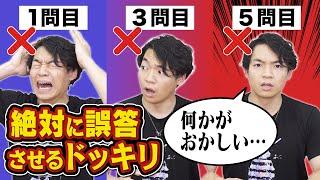 1問目

3問目

5問目

絶対に誤答させるドッキリ

何かがおかしい…